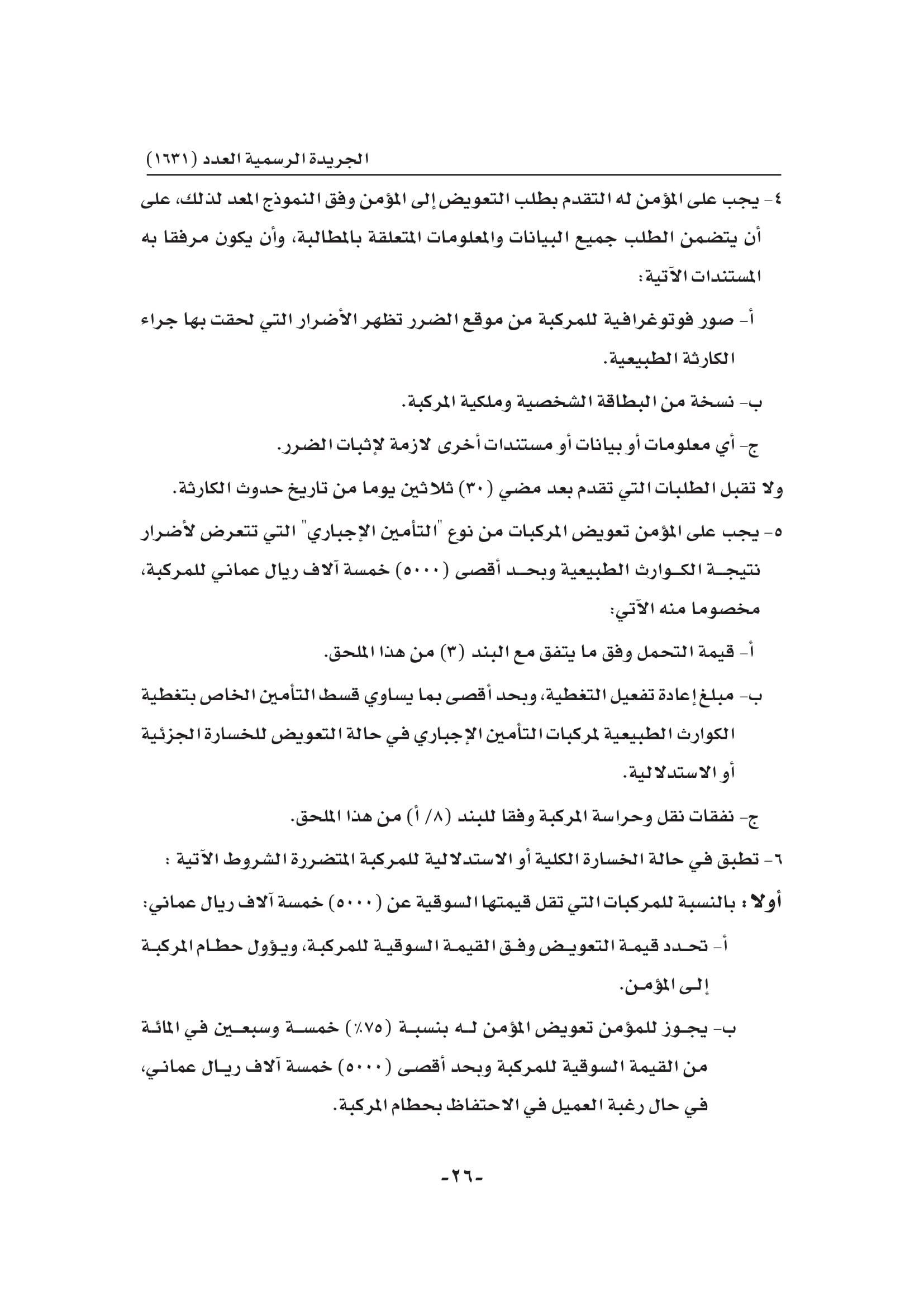 الجريدة الرسمية العدد (١٦٣١)

٤- يجب على المؤمن له التقدم بطلب التعويض إلى المؤمن وفق النموذج المعد لذلك، على أن يتضمن الطلب جميع البيانات والمعلومات المتعلقة بالمطالبة، وأن يكون مرفقا به المستندات الآتية:

أ- صور فوتوغرافية للمركبة من موقع الضرر تظهر الأضرار التي لحقت بها جراء الكارثة الطبيعية.

ب- نسخة من البطاقة الشخصية وملكية المركبة.

ج- أي معلومات أو بيانات أو مستندات أخرى لازمة لإثبات الضرر.

ولا تقبل الطلبات التي تقدم بعد مضي (٣٠) ثلاثين يوما من تاريخ حدوث الكارثة.

٥- يجب على المؤمن تعويض المركبات من نوع "التأمين الإجباري" التي تتعرض لأضرار نتيجة الكوارث الطبيعية وبحد أقصى (٥٠٠٠) خمسة آلاف ريال عماني للمركبة، مخصوما منه الآتي:

أ- قيمة التحمل وفق ما يتفق مع البند (٣) من هذا الملحق.

ب- مبلغ إعادة تفعيل التغطية، وبحد أقصى بما يساوي قسط التأمين الخاص بتغطية الكوارث الطبيعية لمركبات التأمين الإجباري في حالة التعويض للخسارة الجزئية أو الاستدلالية.

ج- نفقات نقل وحراسة المركبة وفقا للبند (٨/ أ) من هذا الملحق.

٦- تطبق في حالة الخسارة الكلية أو الاستدلالية للمركبة المتضررة الشروط الآتية :

أولا : بالنسبة للمركبات التي تقل قيمتها السوقية عن (٥٠٠٠) خمسة آلاف ريال عماني:

أ- تحدد قيمة التعويض وفق القيمة السوقية للمركبة، ويؤول حطام المركبة إلى المؤمن.

ب- يجوز للمؤمن تعويض المؤمن له بنسبة (٧٥٪) خمسة وسبعين في المائة من القيمة السوقية للمركبة وبحد أقصى (٥٠٠٠) خمسة آلاف ريال عماني، في حال رغبة العميل في الاحتفاظ بحطام المركبة.

-٢٦-